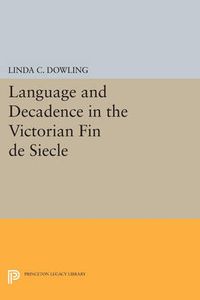 LINDA C. DOWLING

Language and Decadence in the Victorian Fin de Siecle

PRINCETON LEGACY LIBRARY